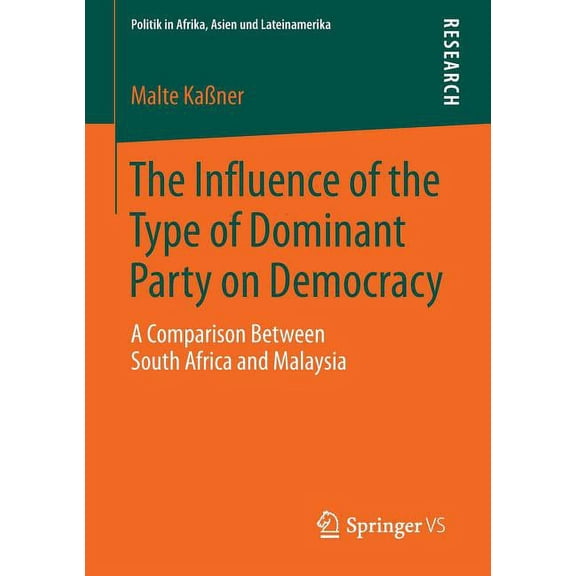 Politik in Afrika, Asien und Lateinamerika

RESEARCH

Malte Kaßner

The Influence of the Type of Dominant Party on Democracy

A Comparison Between South Africa and Malaysia

Springer VS